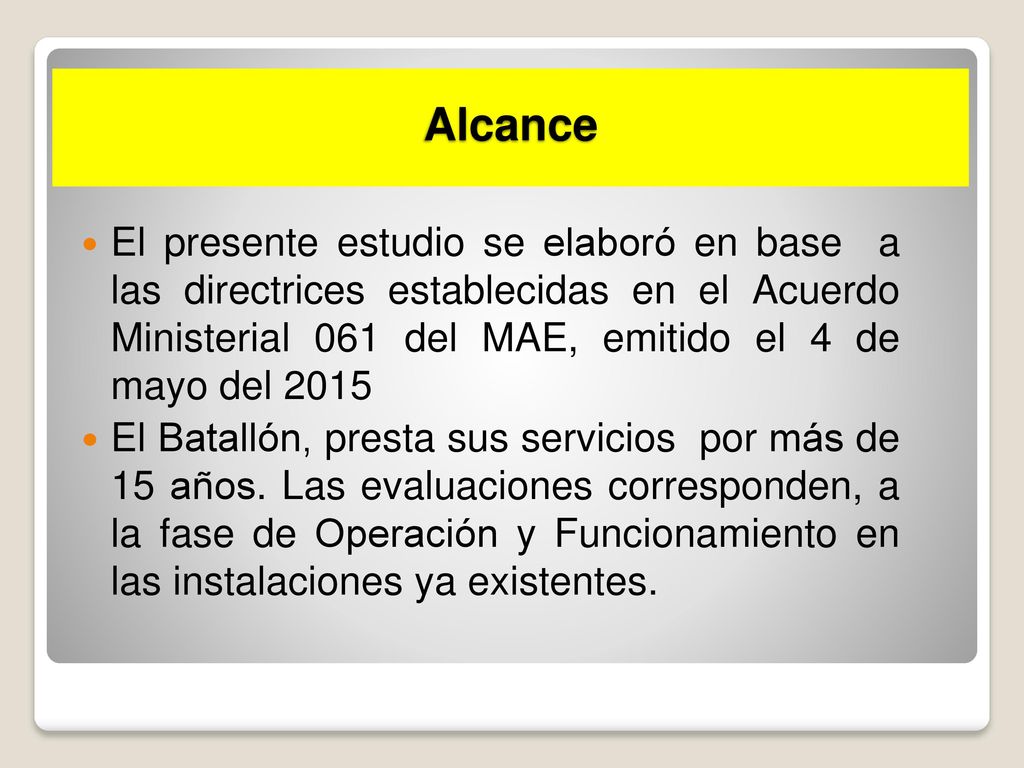 Alcance

El presente estudio se elaboró en base a las directrices establecidas en el Acuerdo Ministerial 061 del MAE, emitido el 4 de mayo del 2015

El Batallón, presta sus servicios por más de 15 años. Las evaluaciones corresponden, a la fase de Operación y Funcionamiento en las instalaciones ya existentes.